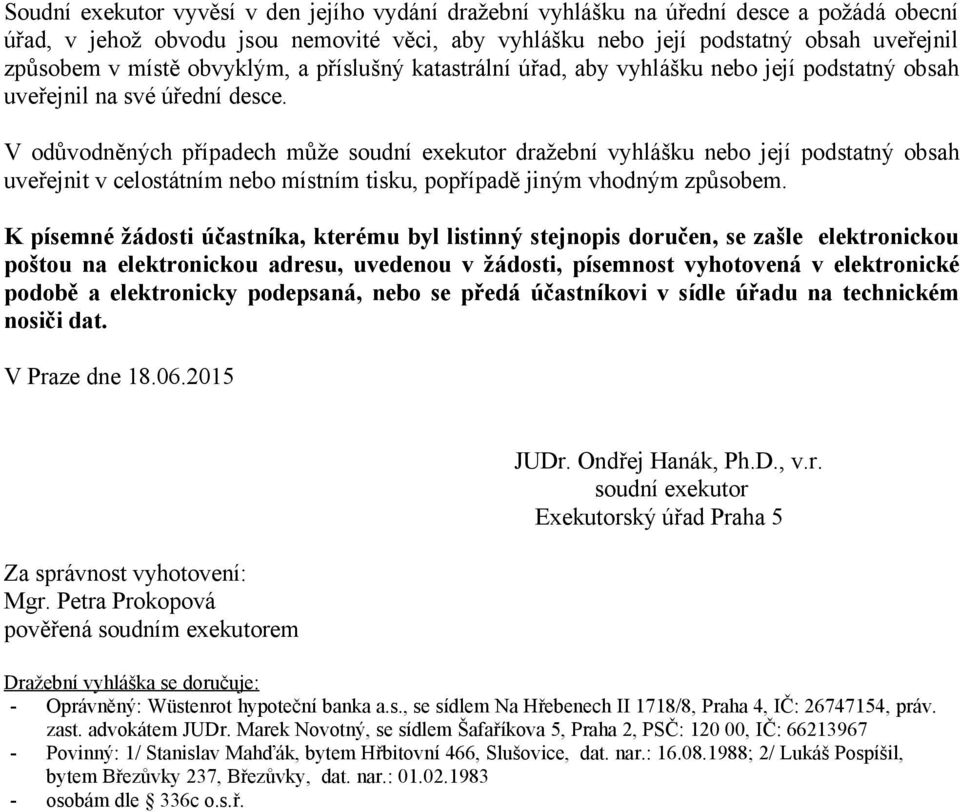 Soudní exekutor vyvěsí v den jejího vydání dražební vyhlášku na úřední desce a požádá obecní úřad, v jehož obvodu jsou nemovité věci, aby vyhlášku nebo její podstatný obsah uveřejnil způsobem v místě obvyklým, a příslušný katastrální úřad, aby vyhlášku nebo její podstatný obsah uveřejnil na své úřední desce.

V odůvodněných případech může soudní exekutor dražební vyhlášku nebo její podstatný obsah uveřejnit v celostátním nebo místním tisku, popřípadě jiným vhodným způsobem.

K písemné žádosti účastníka, kterému byl listinný stejnopis doručen, se zašle elektronickou poštou na elektronickou adresu, uvedenou v žádosti, písemnost vyhotovená v elektronické podobě a elektronicky podepsaná, nebo se předá účastníkovi v sídle úřadu na technickém nosiči dat.

V Praze dne 18.06.2015

JUDr. Ondřej Hanák, Ph.D., v.r.
soudní exekutor
Exekutorský úřad Praha 5

Za správnost vyhotovení:
Mgr. Petra Prokopová
pověřená soudním exekutorem

Dražební vyhláška se doručuje:
- Oprávněný: Wüstenrot hypoteční banka a.s., se sídlem Na Hřebenech II 1718/8, Praha 4, IČ: 26747154, práv. zast. advokátem JUDr. Marek Novotný, se sídlem Šafaříkova 5, Praha 2, PSČ: 120 00, IČ: 66213967
- Povinný: 1/ Stanislav Mahďák, bytem Hřbitovní 466, Slušovice, dat. nar.: 16.08.1988; 2/ Lukáš Pospíšil, bytem Březůvky 237, Březůvky, dat. nar.: 01.02.1983
- osobám dle § 336c o.s.ř.